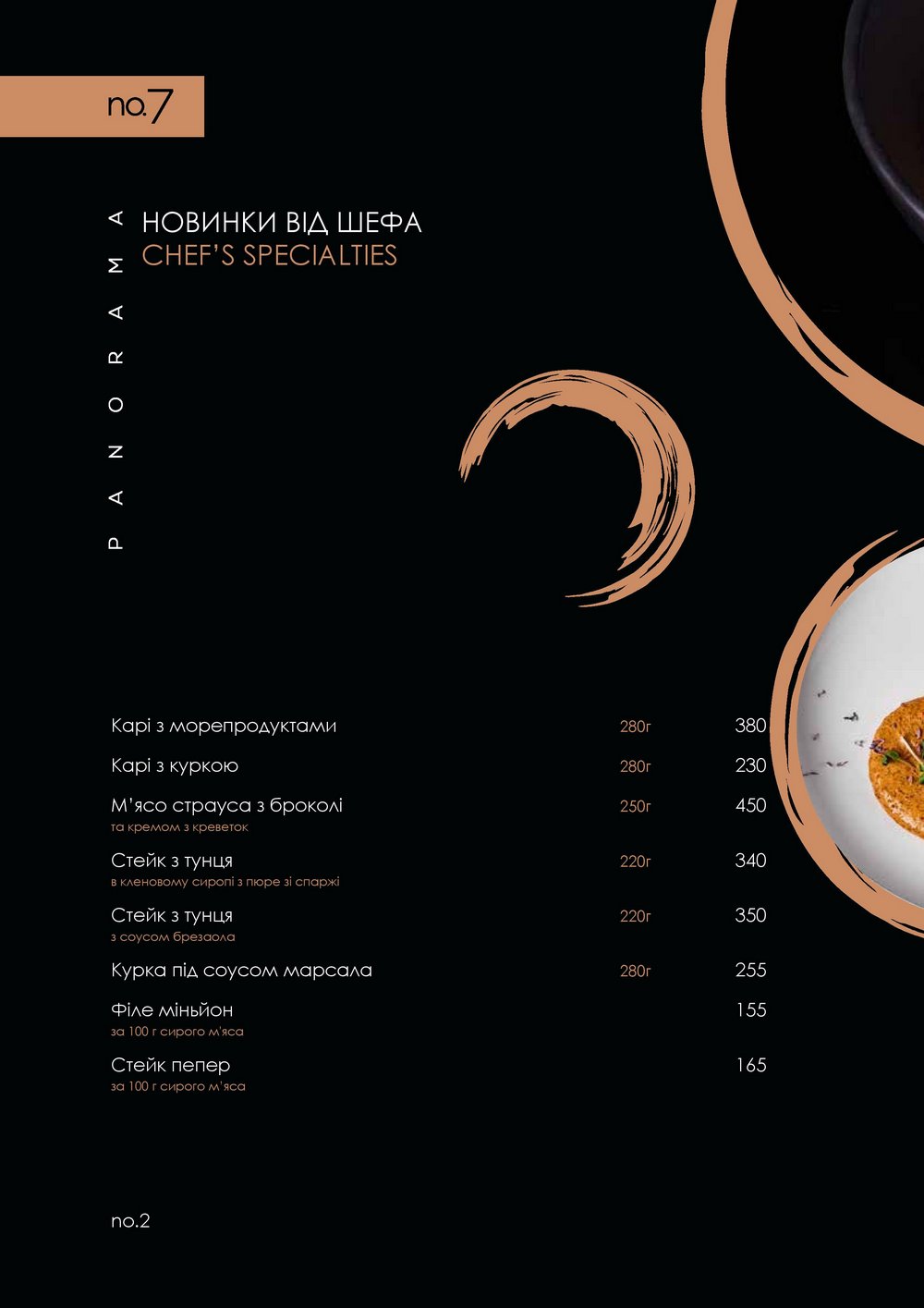 no.7

PANORAMA

НОВИНКИ ВІД ШЕФА
CHEF'S SPECIALTIES

Карі з морепродуктами 280г 380

Карі з куркою 280г 230

М'ясо страуса з броколі 250г 450
та кремом з креветок

Стейк з тунця 220г 340
в кленовому сиропі з пюре зі спаржі

Стейк з тунця 220г 350
з соусом брезаола

Курка під соусом марсала 280г 255

Філе міньйон 155
за 100 г сирого м'яса

Стейк пепер 165
за 100 г сирого м'яса

no.2